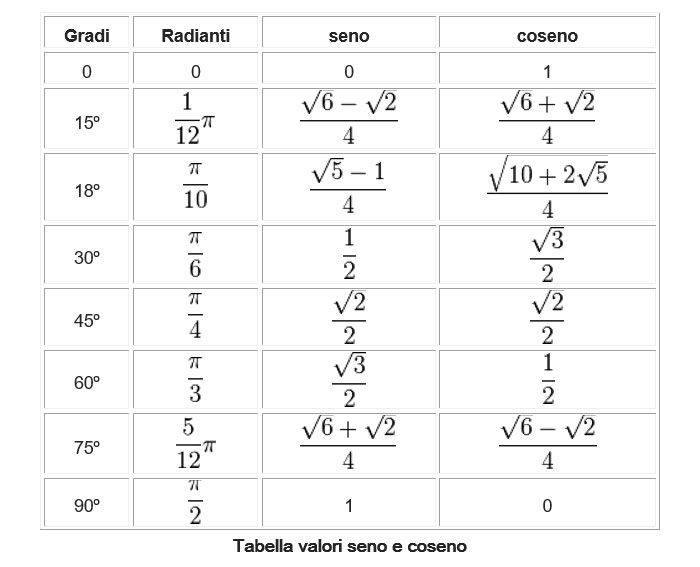 | Gradi | Radianti | seno | coseno |
|---|---|---|---|
| 0 | 0 | 0 | 1 |
| 15º | $\frac{1}{12}\pi$ | $\frac{\sqrt{6}-\sqrt{2}}{4}$ | $\frac{\sqrt{6}+\sqrt{2}}{4}$ |
| 18º | $\frac{\pi}{10}$ | $\frac{\sqrt{5}-1}{4}$ | $\frac{\sqrt{10+2\sqrt{5}}}{4}$ |
| 30º | $\frac{\pi}{6}$ | $\frac{1}{2}$ | $\frac{\sqrt{3}}{2}$ |
| 45º | $\frac{\pi}{4}$ | $\frac{\sqrt{2}}{2}$ | $\frac{\sqrt{2}}{2}$ |
| 60º | $\frac{\pi}{3}$ | $\frac{\sqrt{3}}{2}$ | $\frac{1}{2}$ |
| 75º | $\frac{5}{12}\pi$ | $\frac{\sqrt{6}+\sqrt{2}}{4}$ | $\frac{\sqrt{6}-\sqrt{2}}{4}$ |
| 90º | $\frac{\pi}{2}$ | 1 | 0 |

Tabella valori seno e coseno